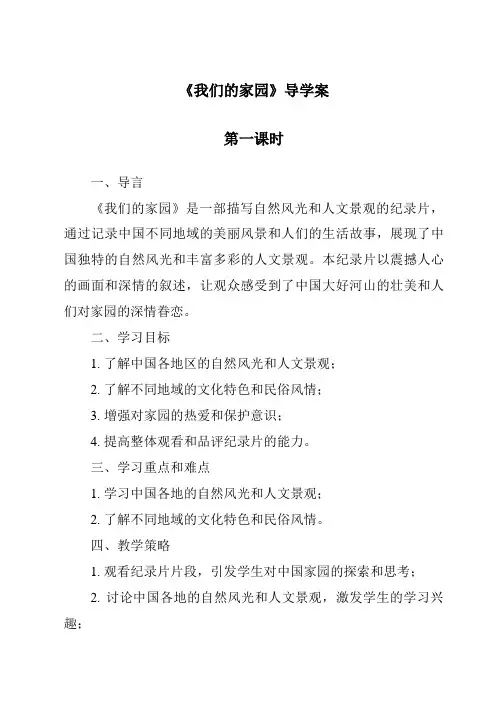 《我们的家园》导学案

第一课时

一、导言

《我们的家园》是一部描写自然风光和人文景观的纪录片，通过记录中国不同地域的美丽风景和人们的生活故事，展现了中国独特的自然风光和丰富多彩的人文景观。本纪录片以震撼人心的画面和深情的叙述，让观众感受到了中国大好河山的壮美和人们对家园的深情眷恋。

二、学习目标

1. 了解中国各地区的自然风光和人文景观；

2. 了解不同地域的文化特色和民俗风情；

3. 增强对家园的热爱和保护意识；

4. 提高整体观看和品评纪录片的能力。

三、学习重点和难点

1. 学习中国各地的自然风光和人文景观；

2. 了解不同地域的文化特色和民俗风情。

四、教学策略

1. 观看纪录片片段，引发学生对中国家园的探索和思考；

2. 讨论中国各地的自然风光和人文景观，激发学生的学习兴趣；